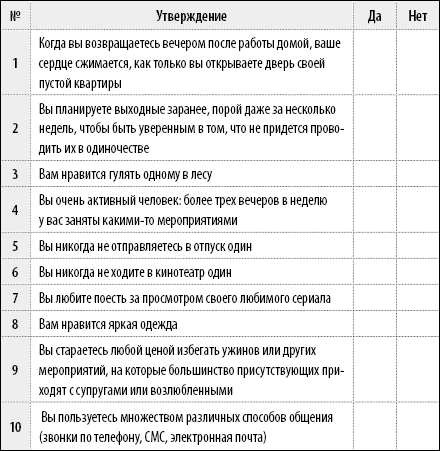 | № | Утверждение | Да | Нет |
|---|---|---|---|
| 1 | Когда вы возвращаетесь вечером после работы домой, ваше сердце сжимается, как только вы открываете дверь своей пустой квартиры | | |
| 2 | Вы планируете выходные заранее, порой даже за несколько недель, чтобы быть уверенным в том, что не придется проводить их в одиночестве | | |
| 3 | Вам нравится гулять одному в лесу | | |
| 4 | Вы очень активный человек: более трех вечеров в неделю у вас заняты какими-то мероприятиями | | |
| 5 | Вы никогда не отправляетесь в отпуск один | | |
| 6 | Вы никогда не ходите в кинотеатр один | | |
| 7 | Вы любите поесть за просмотром своего любимого сериала | | |
| 8 | Вам нравится яркая одежда | | |
| 9 | Вы стараетесь любой ценой избегать ужинов или других мероприятий, на которые большинство присутствующих приходят с супругами или возлюбленными | | |
| 10 | Вы пользуетесь множеством различных способов общения (звонки по телефону, СМС, электронная почта) | | |